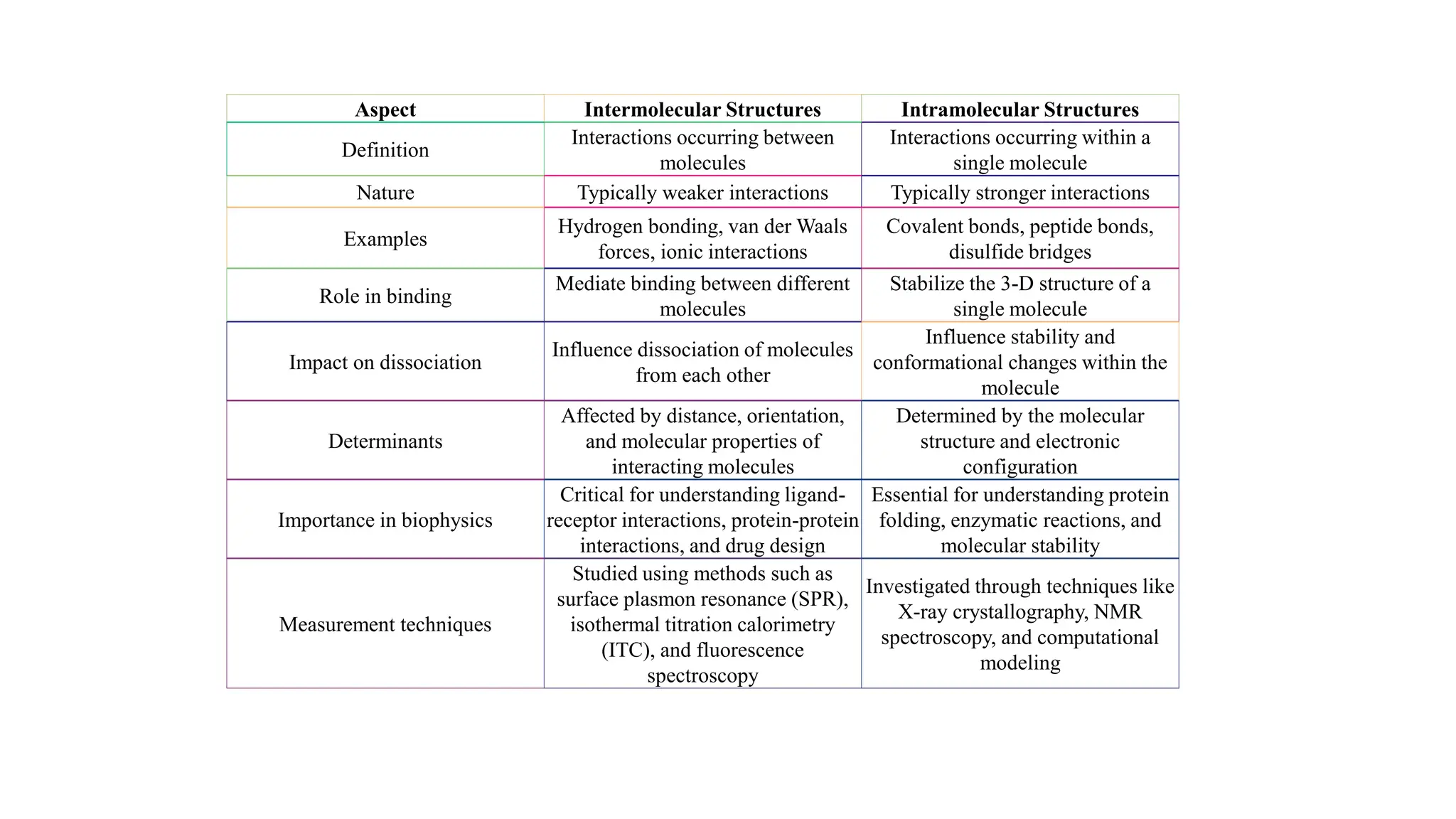 | Aspect | Intermolecular Structures | Intramolecular Structures |
|---|---|---|
| Definition | Interactions occurring between molecules | Interactions occurring within a single molecule |
| Nature | Typically weaker interactions | Typically stronger interactions |
| Examples | Hydrogen bonding, van der Waals forces, ionic interactions | Covalent bonds, peptide bonds, disulfide bridges |
| Role in binding | Mediate binding between different molecules | Stabilize the 3-D structure of a single molecule |
| Impact on dissociation | Influence dissociation of molecules from each other | Influence stability and conformational changes within the molecule |
| Determinants | Affected by distance, orientation, and molecular properties of interacting molecules | Determined by the molecular structure and electronic configuration |
| Importance in biophysics | Critical for understanding ligand-receptor interactions, protein-protein interactions, and drug design | Essential for understanding protein folding, enzymatic reactions, and molecular stability |
| Measurement techniques | Studied using methods such as surface plasmon resonance (SPR), isothermal titration calorimetry (ITC), and fluorescence spectroscopy | Investigated through techniques like X-ray crystallography, NMR spectroscopy, and computational modeling |